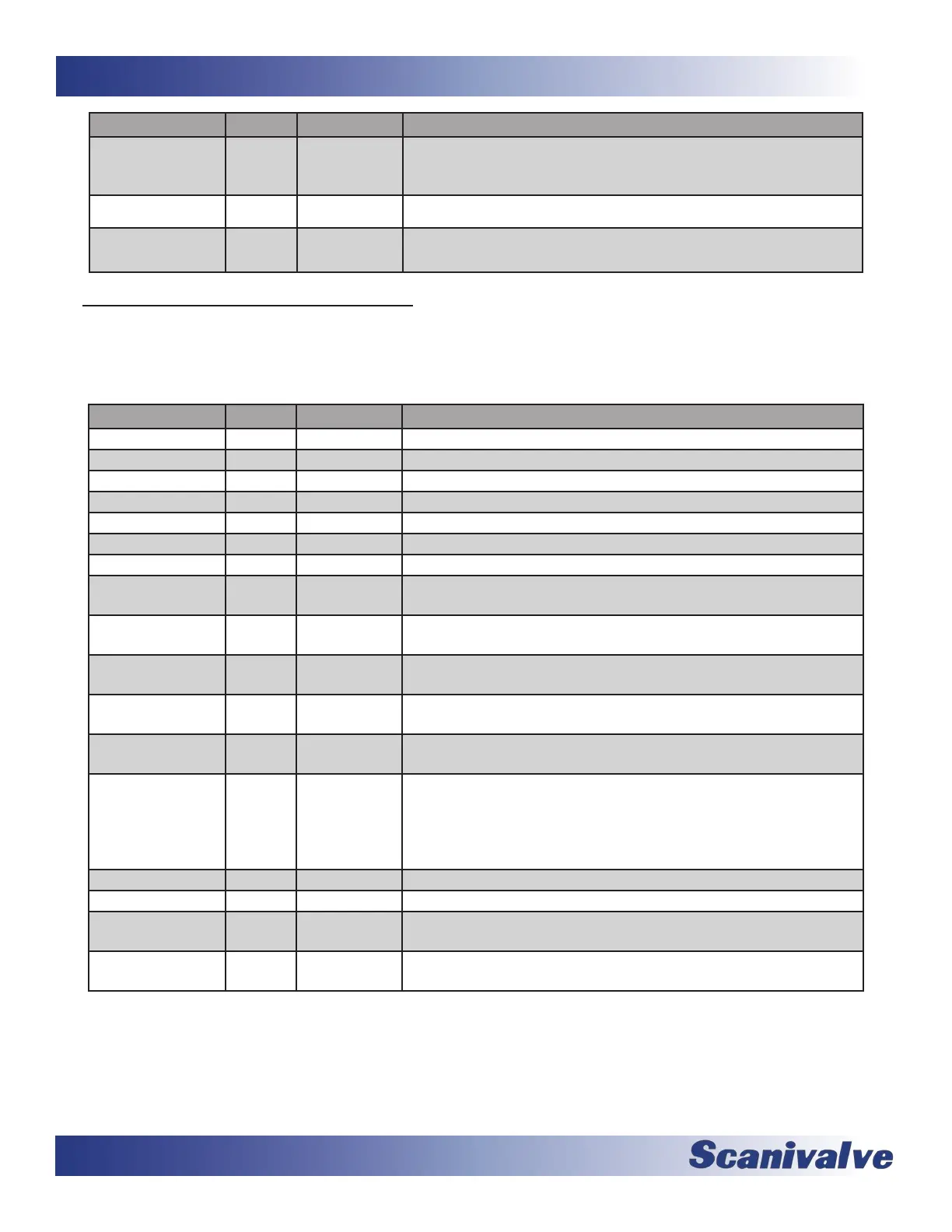 Scanivalve